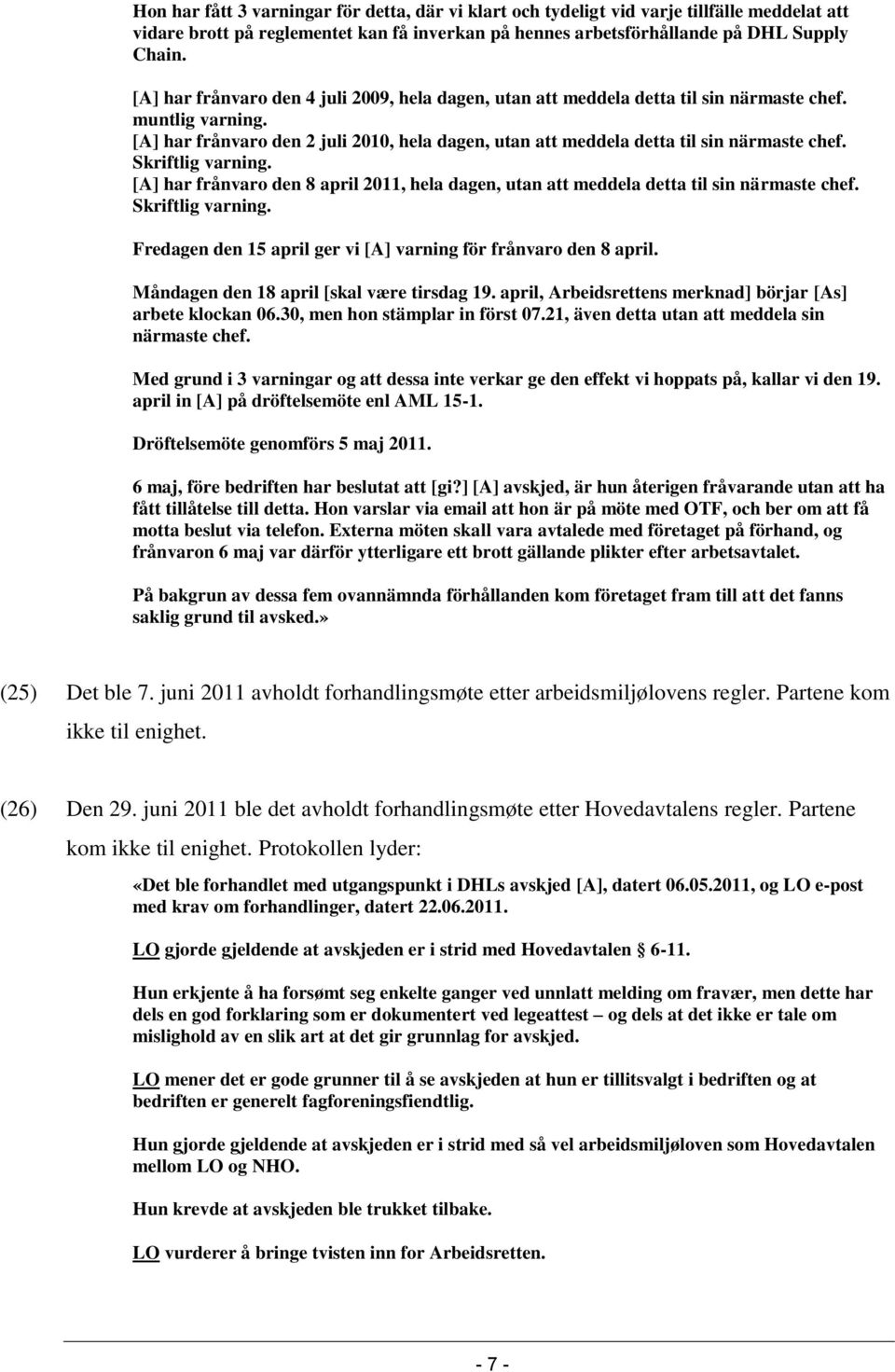 Hon har fått 3 varningar för detta, där vi klart och tydeligt vid varje tillfälle meddelat att vidare brott på reglementet kan få inverkan på hennes arbetsförhållande på DHL Supply Chain.

[A] har frånvaro den 4 juli 2009, hela dagen, utan att meddela detta til sin närmaste chef. muntlig varning.
[A] har frånvaro den 2 juli 2010, hela dagen, utan att meddela detta til sin närmaste chef. Skriftlig varning.
[A] har frånvaro den 8 april 2011, hela dagen, utan att meddela detta til sin närmaste chef. Skriftlig varning.

Fredagen den 15 april ger vi [A] varning för frånvaro den 8 april.

Måndagen den 18 april [skal være tirsdag 19. april, Arbeidsrettens merknad] börjar [As] arbete klockan 06.30, men hon stämplar in först 07.21, även detta utan att meddela sin närmaste chef.

Med grund i 3 varningar og att dessa inte verkar ge den effekt vi hoppats på, kallar vi den 19. april in [A] på dröftelsemöte enl AML 15-1.

Dröftelsemöte genomförs 5 maj 2011.

6 maj, före bedriften har beslutat att [gi?] [A] avskjed, är hun återigen fråvarande utan att ha fått tillåtelse till detta. Hon varslar via email att hon är på möte med OTF, och ber om att få motta beslut via telefon. Externa möten skall vara avtalede med företaget på förhand, og frånvaron 6 maj var därför ytterligare ett brott gällande plikter efter arbetsavtalet.

På bakgrun av dessa fem ovannämnda förhållanden kom företaget fram till att det fanns saklig grund til avsked.»

(25) Det ble 7. juni 2011 avholdt forhandlingsmøte etter arbeidsmiljølovens regler. Partene kom ikke til enighet.

(26) Den 29. juni 2011 ble det avholdt forhandlingsmøte etter Hovedavtalens regler. Partene kom ikke til enighet. Protokollen lyder:

«Det ble forhandlet med utgangspunkt i DHLs avskjed [A], datert 06.05.2011, og LO e-post med krav om forhandlinger, datert 22.06.2011.

LO gjorde gjeldende at avskjeden er i strid med Hovedavtalen § 6-11.

Hun erkjente å ha forsømt seg enkelte ganger ved unnlatt melding om fravær, men dette har dels en god forklaring som er dokumentert ved legeattest – og dels at det ikke er tale om mislighold av en slik art at det gir grunnlag for avskjed.

LO mener det er gode grunner til å se avskjeden at hun er tillitsvalgt i bedriften og at bedriften er generelt fagforeningsfiendtlig.

Hun gjorde gjeldende at avskjeden er i strid med så vel arbeidsmiljøloven som Hovedavtalen mellom LO og NHO.

Hun krevde at avskjeden ble trukket tilbake.

LO vurderer å bringe tvisten inn for Arbeidsretten.

- 7 -